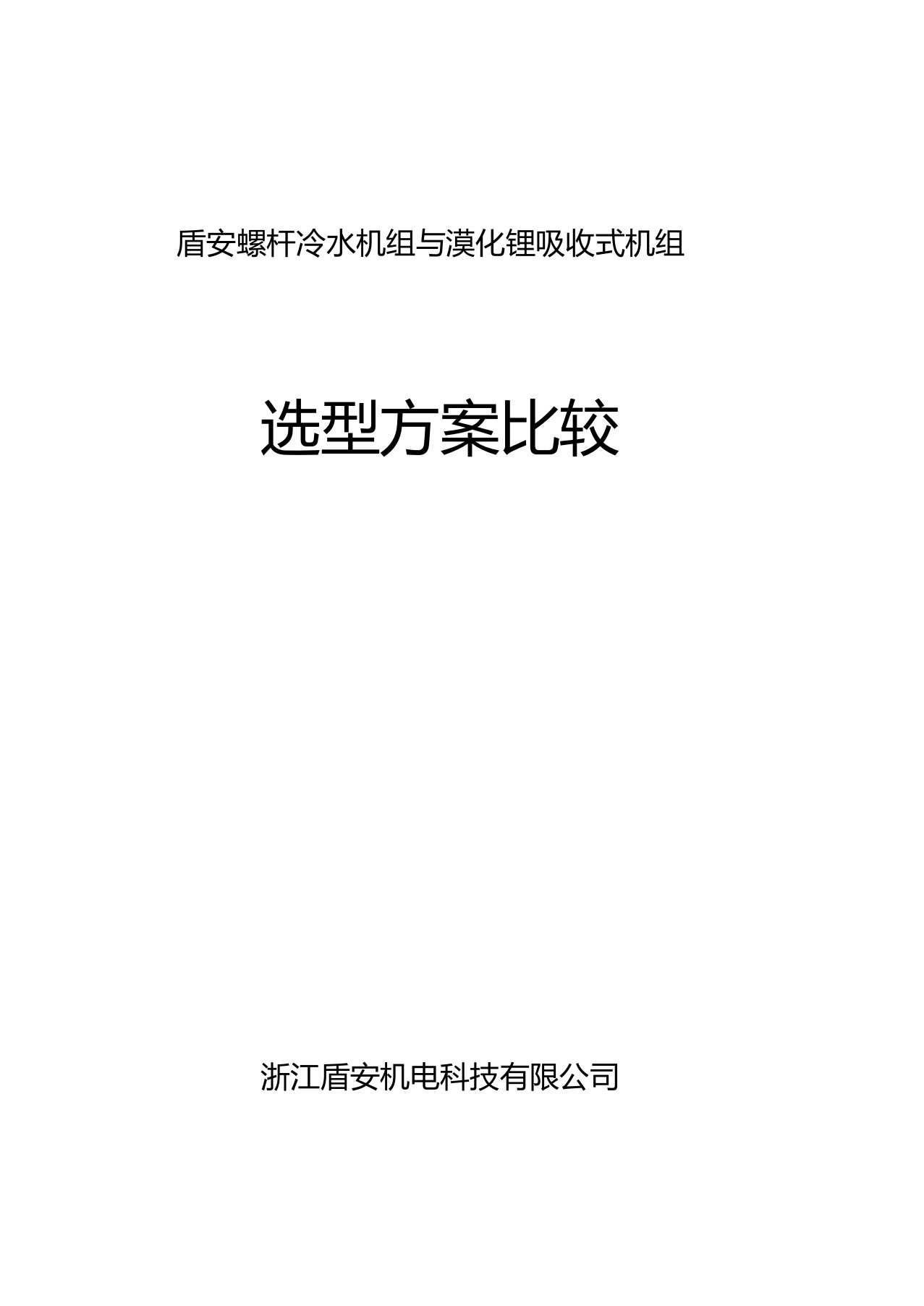 盾安螺杆冷水机组与漠化锂吸收式机组

选型方案比较

浙江盾安机电科技有限公司